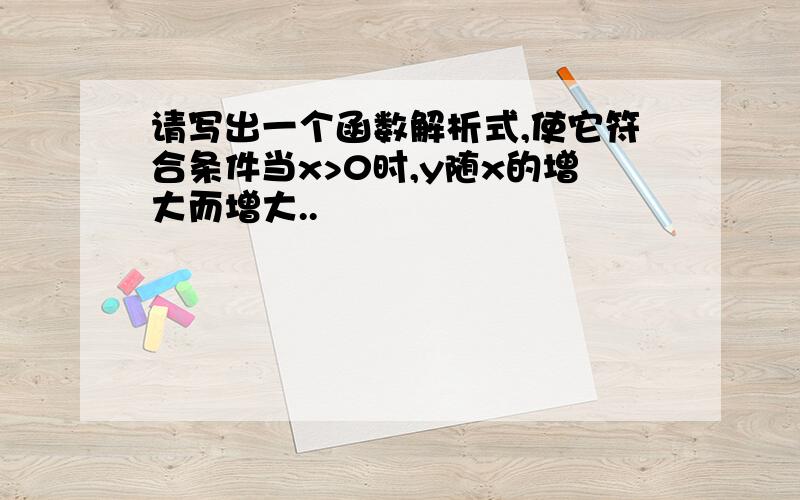 请写出一个函数解析式,使它符合条件当$x>0$时,$y$随$x$的增大而增大..